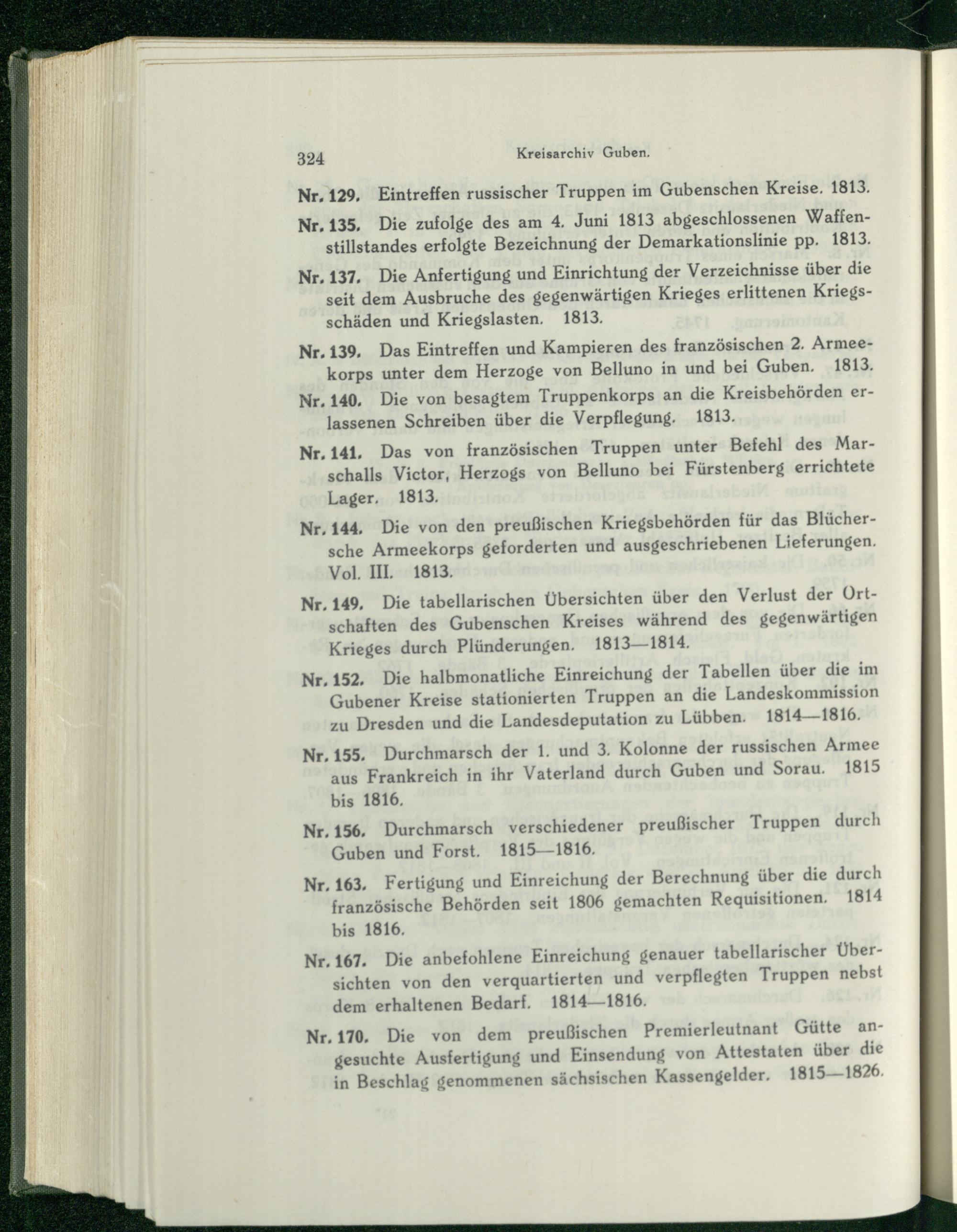 324 Kreisarchiv Guben.

Nr. 129. Eintreffen russischer Truppen im Gubenschen Kreise. 1813.

Nr. 135. Die zufolge des am 4. Juni 1813 abgeschlossenen Waffenstillstandes erfolgte Bezeichnung der Demarkationslinie pp. 1813.

Nr. 137. Die Anfertigung und Einrichtung der Verzeichnisse über die seit dem Ausbruche des gegenwärtigen Krieges erlittenen Kriegsschäden und Kriegslasten. 1813.

Nr. 139. Das Eintreffen und Kampieren des französischen 2. Armeekorps unter dem Herzoge von Belluno in und bei Guben. 1813.

Nr. 140. Die von besagtem Truppenkorps an die Kreisbehörden erlassenen Schreiben über die Verpflegung. 1813.

Nr. 141. Das von französischen Truppen unter Befehl des Marschalls Victor, Herzogs von Belluno bei Fürstenberg errichtete Lager. 1813.

Nr. 144. Die von den preußischen Kriegsbehörden für das Blüchersche Armeekorps geforderten und ausgeschriebenen Lieferungen. Vol. III. 1813.

Nr. 149. Die tabellarischen Übersichten über den Verlust der Ortschaften des Gubenschen Kreises während des gegenwärtigen Krieges durch Plünderungen. 1813—1814.

Nr. 152. Die halbmonatliche Einreichung der Tabellen über die im Gubener Kreise stationierten Truppen an die Landeskommission zu Dresden und die Landesdeputation zu Lübben. 1814—1816.

Nr. 155. Durchmarsch der 1. und 3. Kolonne der russischen Armee aus Frankreich in ihr Vaterland durch Guben und Sorau. 1815 bis 1816.

Nr. 156. Durchmarsch verschiedener preußischer Truppen durch Guben und Forst. 1815—1816.

Nr. 163. Fertigung und Einreichung der Berechnung über die durch französische Behörden seit 1806 gemachten Requisitionen. 1814 bis 1816.

Nr. 167. Die anbefohlene Einreichung genauer tabellarischer Übersichten von den verquartierten und verpflegten Truppen nebst dem erhaltenen Bedarf. 1814—1816.

Nr. 170. Die von dem preußischen Premierleutnant Gütte angesuchte Ausfertigung und Einsendung von Attestaten über die in Beschlag genommenen sächsischen Kassengelder. 1815—1826.